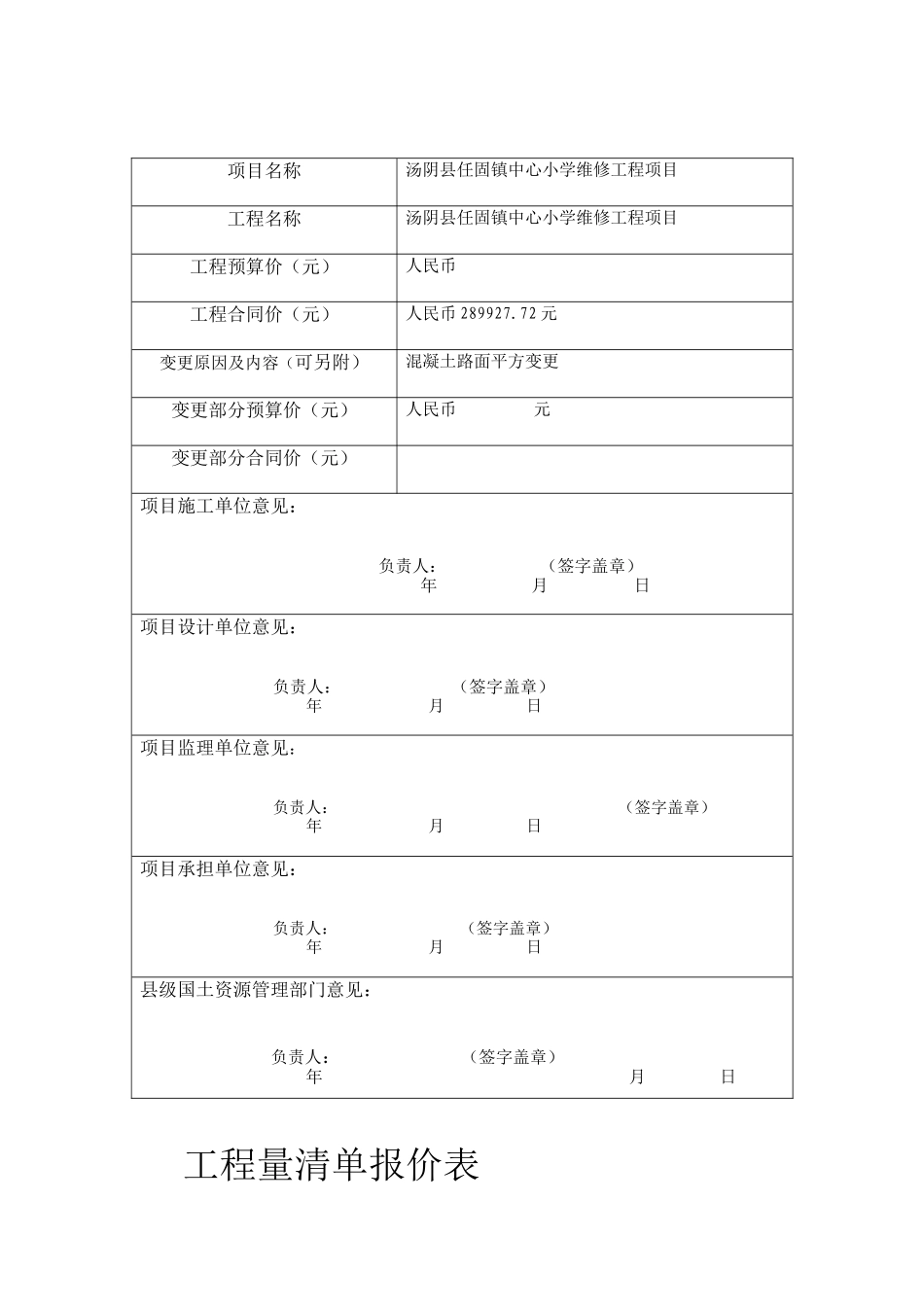 | 项目名称 | 汤阴县任固镇中心小学维修工程项目 |
|---|---|
| 工程名称 | 汤阴县任固镇中心小学维修工程项目 |
| 工程预算价（元） | 人民币 |
| 工程合同价（元） | 人民币 289927.72 元 |
| 变更原因及内容（可另附） | 混凝土路面平方变更 |
| 变更部分预算价（元） | 人民币 元 |
| 变更部分合同价（元） | |

项目施工单位意见：

负责人： （签字盖章）
年 月 日

项目设计单位意见：

负责人： （签字盖章）
年 月 日

项目监理单位意见：

负责人： （签字盖章）
年 月 日

项目承担单位意见：

负责人： （签字盖章）
年 月 日

县级国土资源管理部门意见：

负责人： （签字盖章）
年 月 日

工程量清单报价表